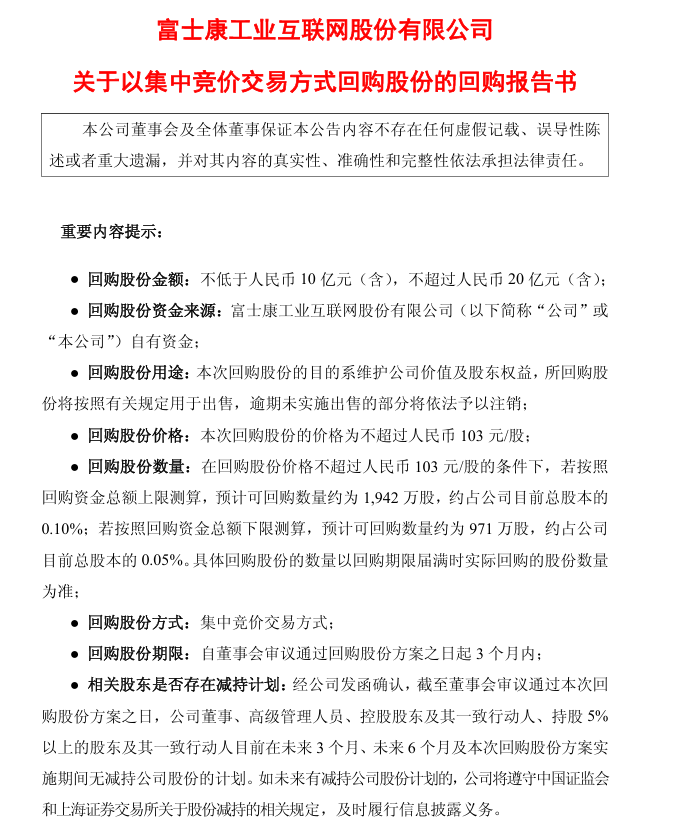 富士康工业互联网股份有限公司

关于以集中竞价交易方式回购股份的回购报告书

本公司董事会及全体董事保证本公告内容不存在任何虚假记载、误导性陈述或者重大遗漏，并对其内容的真实性、准确性和完整性依法承担法律责任。

重要内容提示：

• 回购股份金额：不低于人民币10亿元（含），不超过人民币20亿元（含）；

• 回购股份资金来源：富士康工业互联网股份有限公司（以下简称“公司”或“本公司”）自有资金；

• 回购股份用途：本次回购股份的目的系维护公司价值及股东权益，所回购股份将按照有关规定用于出售，逾期未实施出售的部分将依法予以注销；

• 回购股份价格：本次回购股份的价格为不超过人民币103元/股；

• 回购股份数量：在回购股份价格不超过人民币103元/股的条件下，若按照回购资金总额上限测算，预计可回购数量约为1,942万股，约占公司目前总股本的0.10%；若按照回购资金总额下限测算，预计可回购数量约为971万股，约占公司目前总股本的0.05%。具体回购股份的数量以回购期限届满时实际回购的股份数量为准；

• 回购股份方式：集中竞价交易方式；

• 回购股份期限：自董事会审议通过回购股份方案之日起3个月内；

• 相关股东是否存在减持计划：经公司发函确认，截至董事会审议通过本次回购股份方案之日，公司董事、高级管理人员、控股股东及其一致行动人、持股5%以上的股东及其一致行动人目前在未来3个月、未来6个月及本次回购股份方案实施期间无减持公司股份的计划。如未来有减持公司股份计划的，公司将遵守中国证监会和上海证券交易所关于股份减持的相关规定，及时履行信息披露义务。